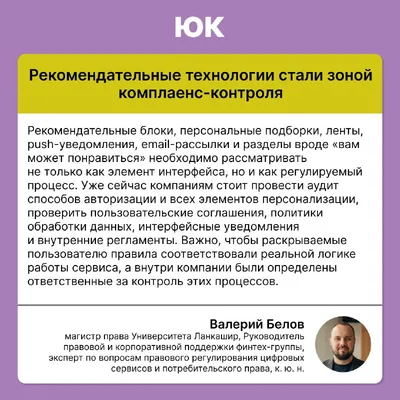 ЮК

Рекомендательные технологии стали зоной комплаенс-контроля

Рекомендательные блоки, персональные подборки, ленты, push-уведомления, email-рассылки и разделы вроде «вам может понравиться» необходимо рассматривать не только как элемент интерфейса, но и как регулируемый процесс. Уже сейчас компаниям стоит провести аудит способов авторизации и всех элементов персонализации, проверить пользовательские соглашения, политики обработки данных, интерфейсные уведомления и внутренние регламенты. Важно, чтобы раскрываемые пользователю правила соответствовали реальной логике работы сервиса, а внутри компании были определены ответственные за контроль этих процессов.

Валерий Белов
магистр права Университета Ланкашир, Руководитель правовой и корпоративной поддержки финтех-группы, эксперт по вопросам правового регулирования цифровых сервисов и потребительского права, к. ю. н.